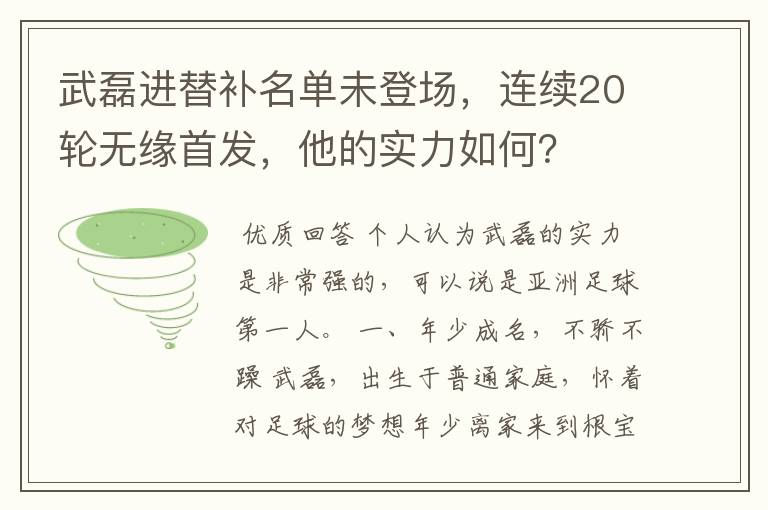 武磊进替补名单未登场，连续20轮无缘首发，他的实力如何？

优质回答 个人认为武磊的实力是非常强的，可以说是亚洲足球第一人。 一、年少成名，不骄不躁 武磊，出生于普通家庭，怀着对足球的梦想年少离家来到根宝